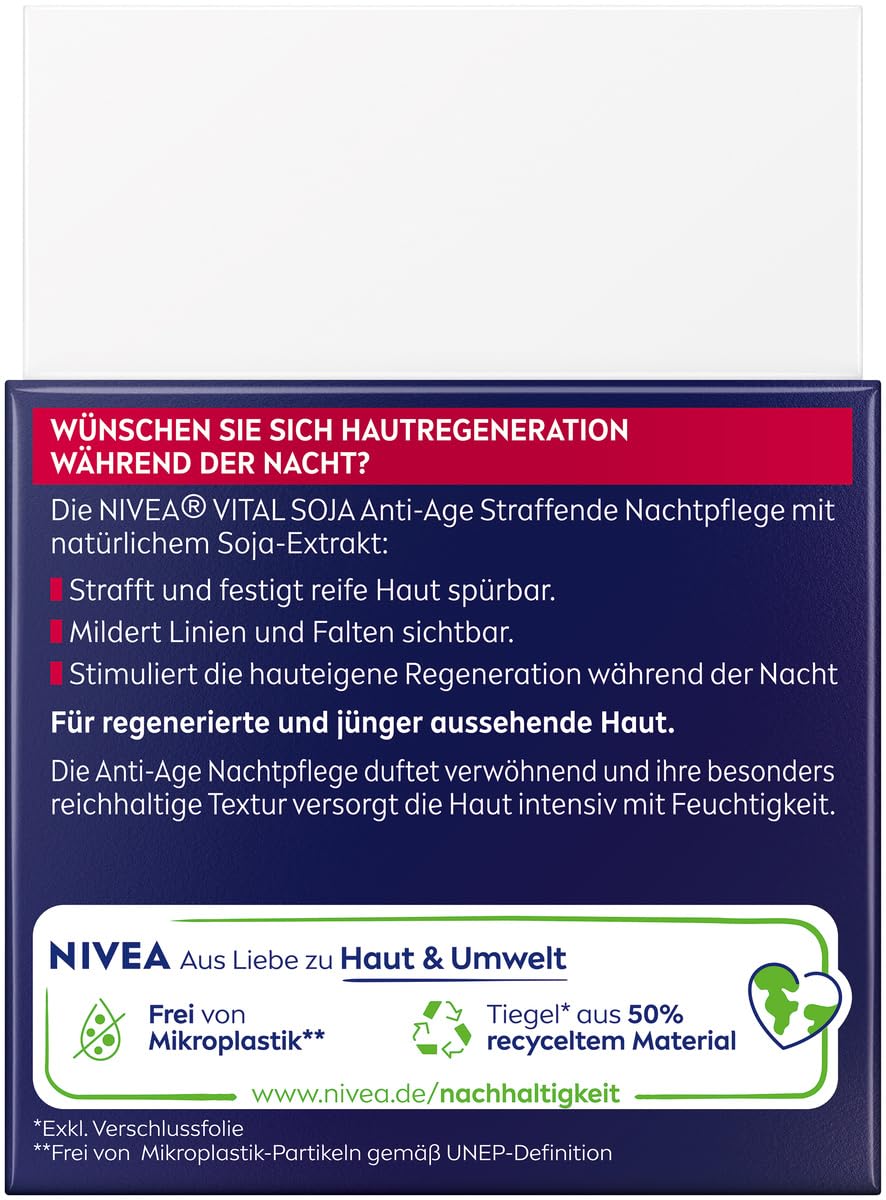 WÜNSCHEN SIE SICH HAUTREGENERATION WÄHREND DER NACHT?

Die NIVEA® VITAL SOJA Anti-Age Straffende Nachtpflege mit natürlichem Soja-Extrakt:

Strafft und festigt reife Haut spürbar.

Mildert Linien und Falten sichtbar.

Stimuliert die hauteigene Regeneration während der Nacht

Für regenerierte und jünger aussehende Haut.

Die Anti-Age Nachtpflege duftet verwöhnend und ihre besonders reichhaltige Textur versorgt die Haut intensiv mit Feuchtigkeit.

NIVEA Aus Liebe zu Haut & Umwelt

Frei von Mikroplastik**

Tiegel* aus 50% recyceltem Material

www.nivea.de/nachhaltigkeit

*Exkl. Verschlussfolie
**Frei von Mikroplastik-Partikeln gemäß UNEP-Definition